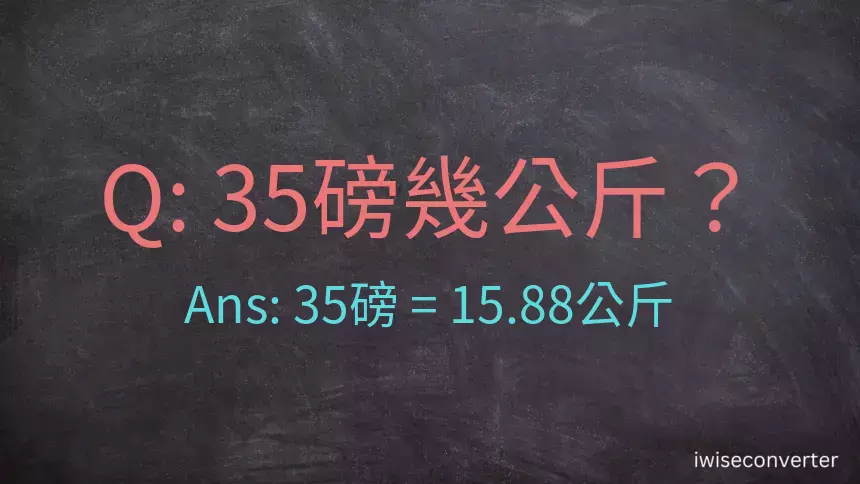 Q: 35磅幾公斤？

Ans: 35磅 = 15.88公斤

iwiseconverter